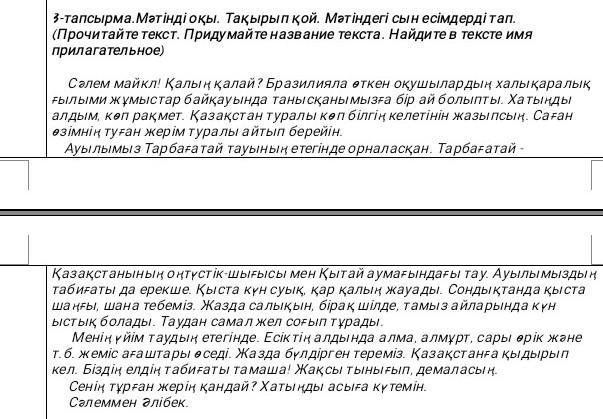 3-тапсырма.Мәтінді оқы. Тақырып қой. Мәтіндегі сын есімдерді тап. (Прочитайте текст. Придумайте название текста. Найдите в тексте имя прилагательное)

Сәлем майкл! Қалың қалай? Бразилияла өткен оқушылардың халықаралық ғылыми жұмыстар байқауында танысқанымызға бір ай болыпты. Хатыңды алдым, көп рақмет. Қазақстан туралы көп білгің келетінін жазыпсың. Саған өзімнің туған жерім туралы айтып берейін.
Ауылымыз Тарбағатай тауының етегінде орналасқан. Тарбағатай - Қазақстанының оңтүстік-шығысы мен Қытай аумағындағы тау. Ауылымыздың табиғаты да ерекше. Қыста күн суық, қар қалың жауады. Сондықтанда қыста шаңғы, шана тебеміз. Жазда салықын, бірақ шілде, тамыз айларында күн ыстық болады. Таудан самал жел соғып тұрады.
Менің үйім таудың етегінде. Есіктің алдында алма, алмұрт, сары өрік және т.б. жеміс ағаштары өседі. Жазда бүлдірген тереміз. Қазақстанға қыдырып кел. Біздің елдің табиғаты тамаша! Жақсы тынығып, демаласың.
Сенің тұрған жерің қандай? Хатыңды асыға күтемін.
Сәлеммен Әлібек.